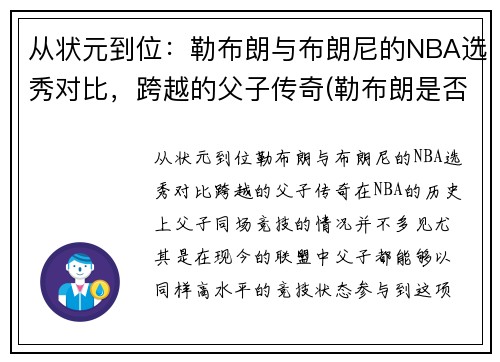 从状元到位：勒布朗与布朗尼的NBA选秀对比，跨越的父子传奇(勒布朗是否

从状元到位勒布朗与布朗尼的NBA选秀对比跨越的父子传奇在NBA的历史上父子同场竞技的情况并不多见尤其是在现今的联盟中父子都能够以同样高水平的竞技状态参与到这项